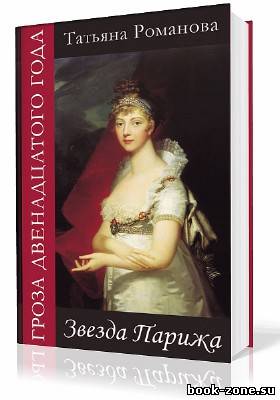 ГРОЗА ДВЕНАДЦАТОГО ГОДА

Татьяна Романова

Звезда Парижа

book-zone.su